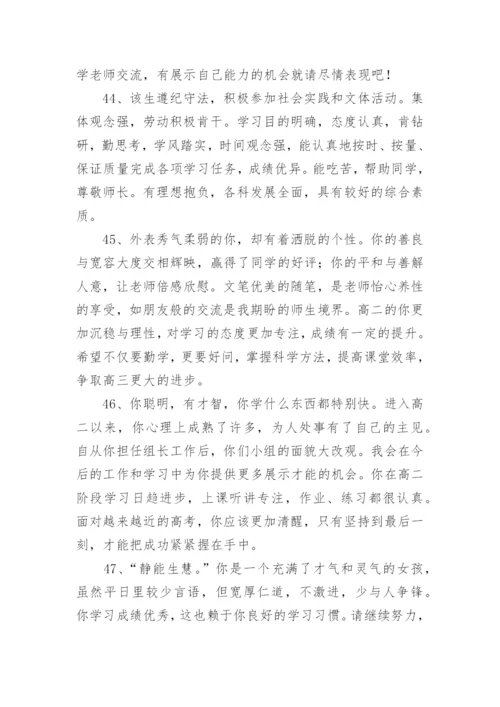 学老师交流，有展示自己能力的机会就请尽情表现吧！

44、该生遵纪守法，积极参加社会实践和文体活动。集体观念强，劳动积极肯干。学习目的明确，态度认真，肯钻研，勤思考，学风踏实，时间观念强，能认真地按时、按量、保证质量完成各项学习任务，成绩优异。能吃苦，帮助同学，尊敬师长。有理想抱负，各科发展全面，具有较好的综合素质。

45、外表秀气柔弱的你，却有着洒脱的个性。你的善良与宽容大度交相辉映，赢得了同学的好评；你的平和与善解人意，让老师倍感欣慰。文笔优美的随笔，是老师怡心养性的享受，如朋友般的交流是我期盼的师生境界。高二的你更加沉稳与理性，对学习的态度更加专注，成绩有一定的提升。希望不仅要勤学，更要好问，掌握科学方法，提高课堂效率，争取高三更大的进步。

46、你聪明，有才智，你学什么东西都特别快。进入高二以来，你心理上成熟了许多，为人处事有了自己的主见。自从你担任组长工作后，你们小组的面貌大改观。我会在今后的工作和学习中为你提供更多展示才能的机会。你在高二阶段学习日趋进步，上课听讲专注，作业、练习都很认真。面对越来越近的高考，你应该更加清醒，只有坚持到最后一刻，才能把成功紧紧握在手中。

47、“静能生慧。”你是一个充满了才气和灵气的女孩，虽然平日里较少言语，但宽厚仁道，不激进，少与人争锋。你学习成绩优秀，这也赖于你良好的学习习惯。请继续努力，